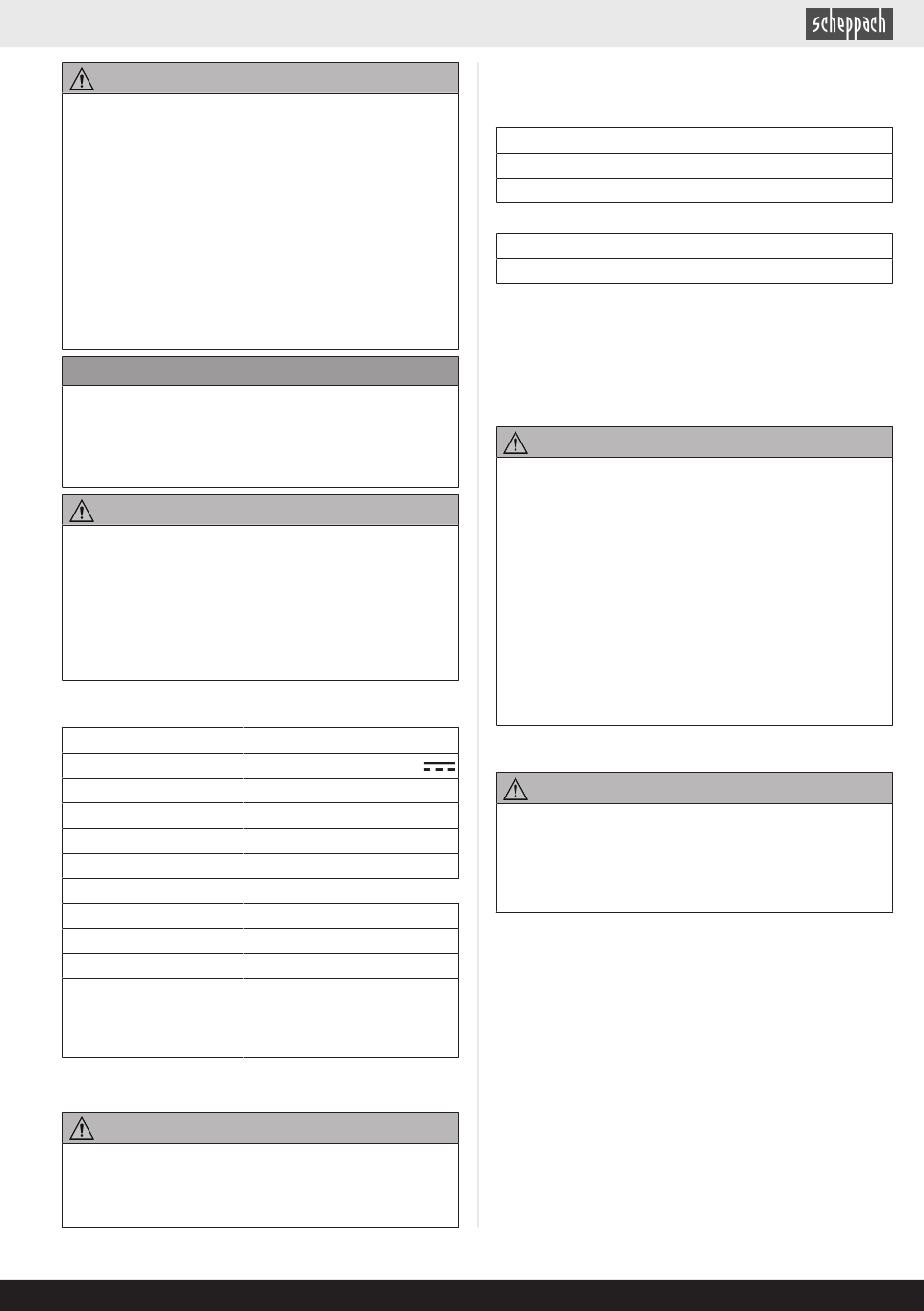 scheppach